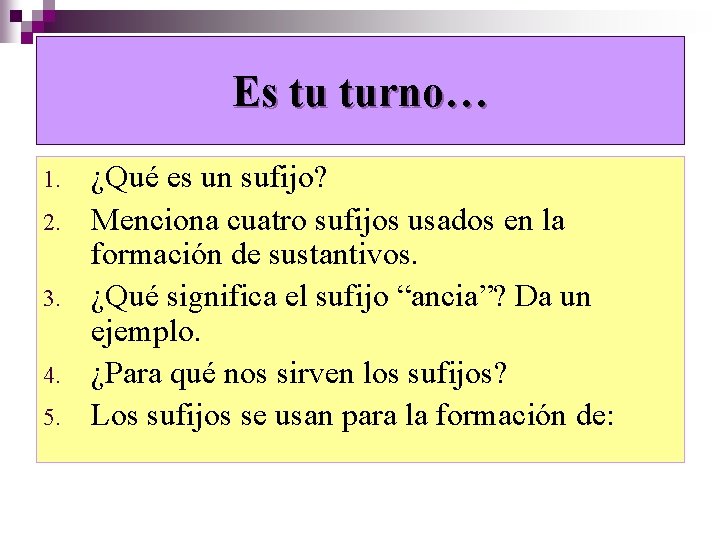 Es tu turno…

1. ¿Qué es un sufijo?
2. Menciona cuatro sufijos usados en la formación de sustantivos.
3. ¿Qué significa el sufijo "ancia"? Da un ejemplo.
4. ¿Para qué nos sirven los sufijos?
5. Los sufijos se usan para la formación de: